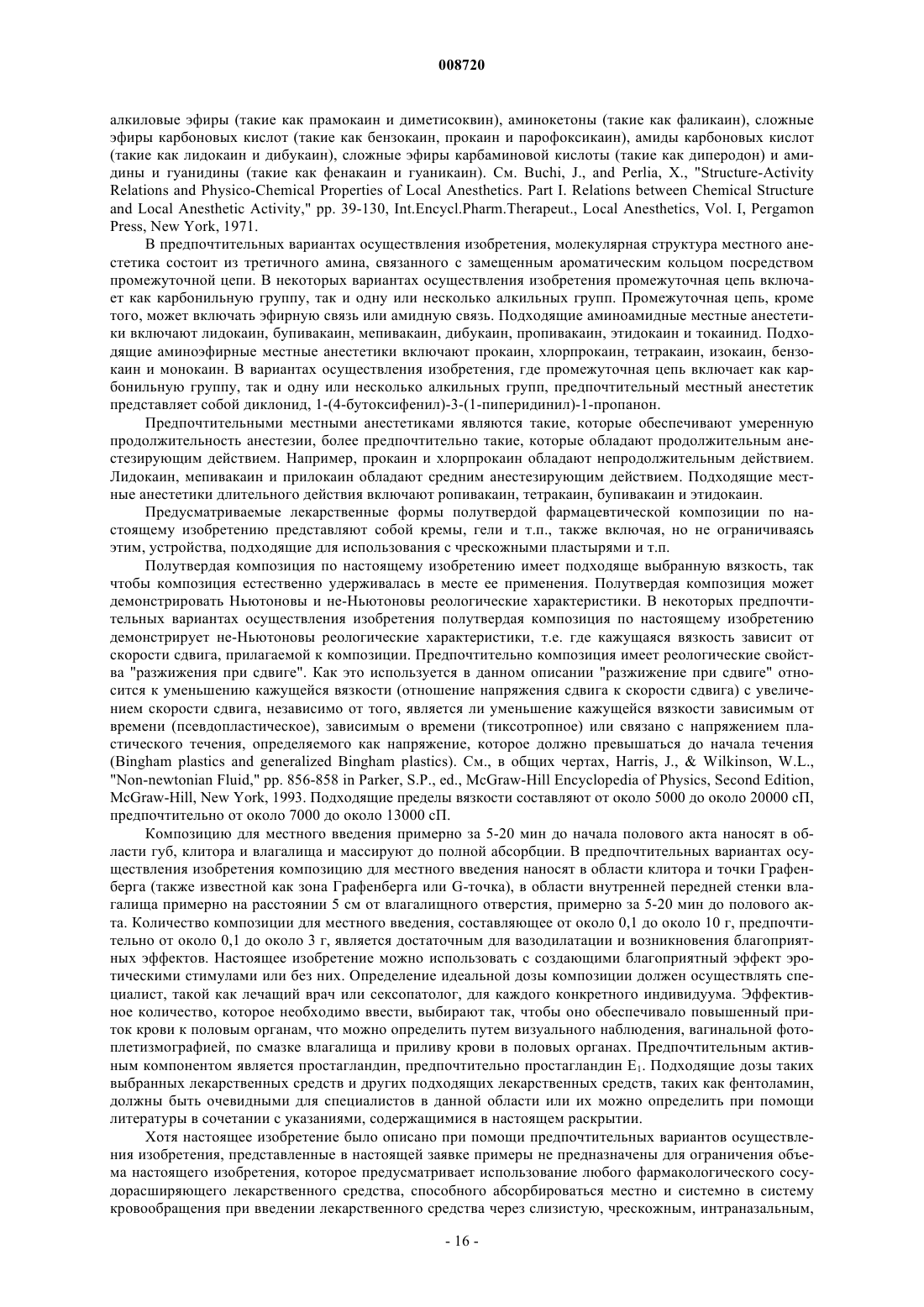 008720

алкиловые эфиры (такие как прамокаин и диметисоквин), аминокетоны (такие как фаликаин), сложные эфиры карбоновых кислот (такие как бензокаин, прокаин и парофоксикаин), амиды карбоновых кислот (такие как лидокаин и дибукаин), сложные эфиры карбаминовой кислоты (такие как диперодон) и амидины и гуанидины (такие как фенакаин и гуаникаин). См. Buchi, J., and Perlia, X., "Structure-Activity Relations and Physico-Chemical Properties of Local Anesthetics. Part I. Relations between Chemical Structure and Local Anesthetic Activity," pp. 39-130, Int.Encycl.Pharm.Therapeut., Local Anesthetics, Vol. I, Pergamon Press, New York, 1971.

В предпочтительных вариантах осуществления изобретения, молекулярная структура местного анестетика состоит из третичного амина, связанного с замещенным ароматическим кольцом посредством промежуточной цепи. В некоторых вариантах осуществления изобретения промежуточная цепь включает как карбонильную группу, так и одну или несколько алкильных групп. Промежуточная цепь, кроме того, может включать эфирную связь или амидную связь. Подходящие аминоамидные местные анестетики включают лидокаин, бупивакаин, мепивакаин, дибукаин, пропивакаин, этидокаин и токаинид. Подходящие аминоэфирные местные анестетики включают прокаин, хлорпрокаин, тетракаин, изокаин, бензокаин и монокаин. В вариантах осуществления изобретения, где промежуточная цепь включает как карбонильную группу, так и одну или несколько алкильных групп, предпочтительный местный анестетик представляет собой диклонид, 1-(4-бутоксифенил)-3-(1-пиперидинил)-1-пропанон.

Предпочтительными местными анестетиками являются такие, которые обеспечивают умеренную продолжительность анестезии, более предпочтительно такие, которые обладают продолжительным анестезирующим действием. Например, прокаин и хлорпрокаин обладают непродолжительным действием. Лидокаин, мепивакаин и прилокаин обладают средним анестезирующим действием. Подходящие местные анестетики длительного действия включают ропивакаин, тетракаин, бупивакаин и этидокаин.

Предусматриваемые лекарственные формы полутвердой фармацевтической композиции по настоящему изобретению представляют собой кремы, гели и т.п., также включая, но не ограничиваясь этим, устройства, подходящие для использования с чрескожными пластырями и т.п.

Полутвердая композиция по настоящему изобретению имеет подходяще выбранную вязкость, так чтобы композиция естественно удерживалась в месте ее применения. Полутвердая композиция может демонстрировать Ньютоновы и не-Ньютоновы реологические характеристики. В некоторых предпочтительных вариантах осуществления изобретения полутвердая композиция по настоящему изобретению демонстрирует не-Ньютоновы реологические характеристики, т.е. где кажущаяся вязкость зависит от скорости сдвига, прилагаемой к композиции. Предпочтительно композиция имеет реологические свойства "разжижения при сдвиге". Как это используется в данном описании "разжижение при сдвиге" относится к уменьшению кажущейся вязкости (отношение напряжения сдвига к скорости сдвига) с увеличением скорости сдвига, независимо от того, является ли уменьшение кажущейся вязкости зависимым от времени (псевдопластическое), зависимым о времени (тиксотропное) или связано с напряжением пластического течения, определяемого как напряжение, которое должно превышаться до начала течения (Bingham plastics and generalized Bingham plastics). См., в общих чертах, Harris, J., & Wilkinson, W.L., "Non-newtonian Fluid," pp. 856-858 in Parker, S.P., ed., McGraw-Hill Encyclopedia of Physics, Second Edition, McGraw-Hill, New York, 1993. Подходящие пределы вязкости составляют от около 5000 до около 20000 сП, предпочтительно от около 7000 до около 13000 сП.

Композицию для местного введения примерно за 5-20 мин до начала полового акта наносят в области губ, клитора и влагалища и массируют до полной абсорбции. В предпочтительных вариантах осуществления изобретения композицию для местного введения наносят в области клитора и точки Графенберга (также известной как зона Графенберга или G-точка), в области внутренней передней стенки влагалища примерно на расстоянии 5 см от влагалищного отверстия, примерно за 5-20 мин до полового акта. Количество композиции для местного введения, составляющее от около 0,1 до около 10 г, предпочтительно от около 0,1 до около 3 г, является достаточным для вазодилатации и возникновения благоприятных эффектов. Настоящее изобретение можно использовать с создающими благоприятный эффект эротическими стимулами или без них. Определение идеальной дозы композиции должен осуществлять специалист, такой как лечащий врач или сексопатолог, для каждого конкретного индивидуума. Эффективное количество, которое необходимо ввести, выбирают так, чтобы оно обеспечивало повышенный приток крови к половым органам, что можно определить путем визуального наблюдения, вагинальной фотоплетизмографией, по смазке влагалища и приливу крови в половых органах. Предпочтительным активным компонентом является простагландин, предпочтительно простагландин $E_1$. Подходящие дозы таких выбранных лекарственных средств и других подходящих лекарственных средств, таких как фентоламин, должны быть очевидными для специалистов в данной области или их можно определить при помощи литературы в сочетании с указаниями, содержащимися в настоящем раскрытии.

Хотя настоящее изобретение было описано при помощи предпочтительных вариантов осуществления изобретения, представленные в настоящей заявке примеры не предназначены для ограничения объема настоящего изобретения, которое предусматривает использование любого фармакологического сосудорасширяющего лекарственного средства, способного абсорбироваться местно и системно в систему кровообращения при введении лекарственного средства через слизистую, чрескожным, интраназальным,

- 16 -